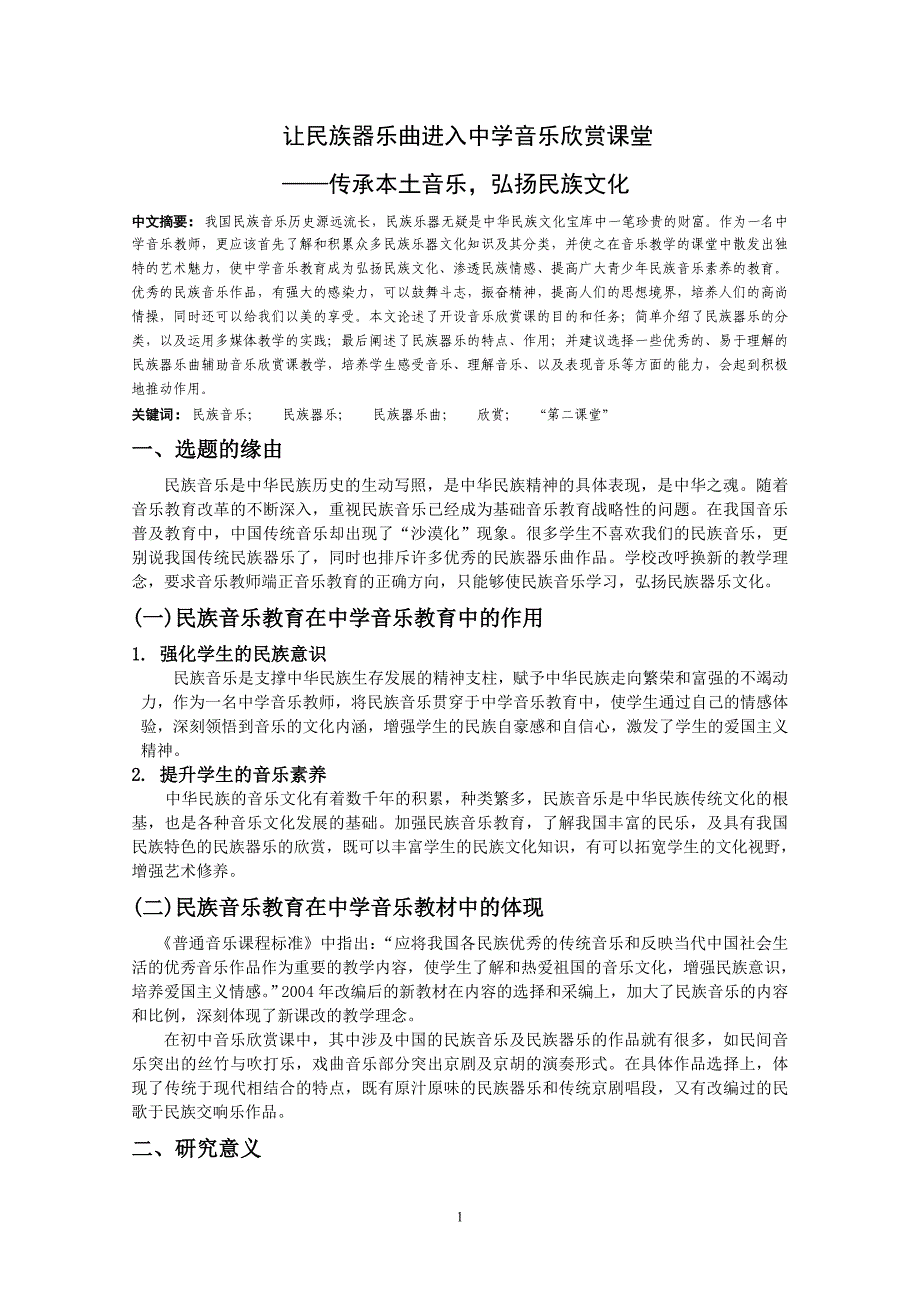 让民族器乐曲进入中学音乐欣赏课堂

——传承本土音乐，弘扬民族文化

中文摘要：我国民族音乐历史源远流长，民族乐器无疑是中华民族文化宝库中一笔珍贵的财富。作为一名中学音乐教师，更应该首先了解和积累众多民族乐器文化知识及其分类，并使之在音乐教学的课堂中散发出独特的艺术魅力，使中学音乐教育成为弘扬民族文化、渗透民族情感、提高广大青少年民族音乐素养的教育。优秀的民族音乐作品，有强大的感染力，可以鼓舞斗志，振奋精神，提高人们的思想境界，培养人们的高尚情操，同时还可以给我们以美的享受。本文论述了开设音乐欣赏课的目的和任务；简单介绍了民族器乐的分类，以及运用多媒体教学的实践；最后阐述了民族器乐的特点、作用；并建议选择一些优秀的、易于理解的民族器乐曲辅助音乐欣赏课教学，培养学生感受音乐、理解音乐、以及表现音乐等方面的能力，会起到积极地推动作用。

关键词：民族音乐；　民族器乐；　民族器乐曲；　欣赏；　“第二课堂”

一、选题的缘由

民族音乐是中华民族历史的生动写照，是中华民族精神的具体表现，是中华之魂。随着音乐教育改革的不断深入，重视民族音乐已经成为基础音乐教育战略性的问题。在我国音乐普及教育中，中国传统音乐却出现了“沙漠化”现象。很多学生不喜欢我们的民族音乐，更别说我国传统民族器乐了，同时也排斥许多优秀的民族器乐曲作品。学校改呼换新的教学理念，要求音乐教师端正音乐教育的正确方向，只能够使民族音乐学习，弘扬民族器乐文化。

(一)民族音乐教育在中学音乐教育中的作用

1. 强化学生的民族意识

民族音乐是支撑中华民族生存发展的精神支柱，赋予中华民族走向繁荣和富强的不竭动力，作为一名中学音乐教师，将民族音乐贯穿于中学音乐教育中，使学生通过自己的情感体验，深刻领悟到音乐的文化内涵，增强学生的民族自豪感和自信心，激发了学生的爱国主义精神。

2. 提升学生的音乐素养

中华民族的音乐文化有着数千年的积累，种类繁多，民族音乐是中华民族传统文化的根基，也是各种音乐文化发展的基础。加强民族音乐教育，了解我国丰富的民乐，及具有我国民族特色的民族器乐的欣赏，既可以丰富学生的民族文化知识，有可以拓宽学生的文化视野，增强艺术修养。

(二)民族音乐教育在中学音乐教材中的体现

《普通音乐课程标准》中指出：“应将我国各民族优秀的传统音乐和反映当代中国社会生活的优秀音乐作品作为重要的教学内容，使学生了解和热爱祖国的音乐文化，增强民族意识，培养爱国主义情感。”2004年改编后的新教材在内容的选择和采编上，加大了民族音乐的内容和比例，深刻体现了新课改的教学理念。

在初中音乐欣赏课中，其中涉及中国的民族音乐及民族器乐的作品就有很多，如民间音乐突出的丝竹与吹打乐，戏曲音乐部分突出京剧及京胡的演奏形式。在具体作品选择上，体现了传统于现代相结合的特点，既有原汁原味的民族器乐和传统京剧唱段，又有改编过的民歌于民族交响乐作品。

二、研究意义

1